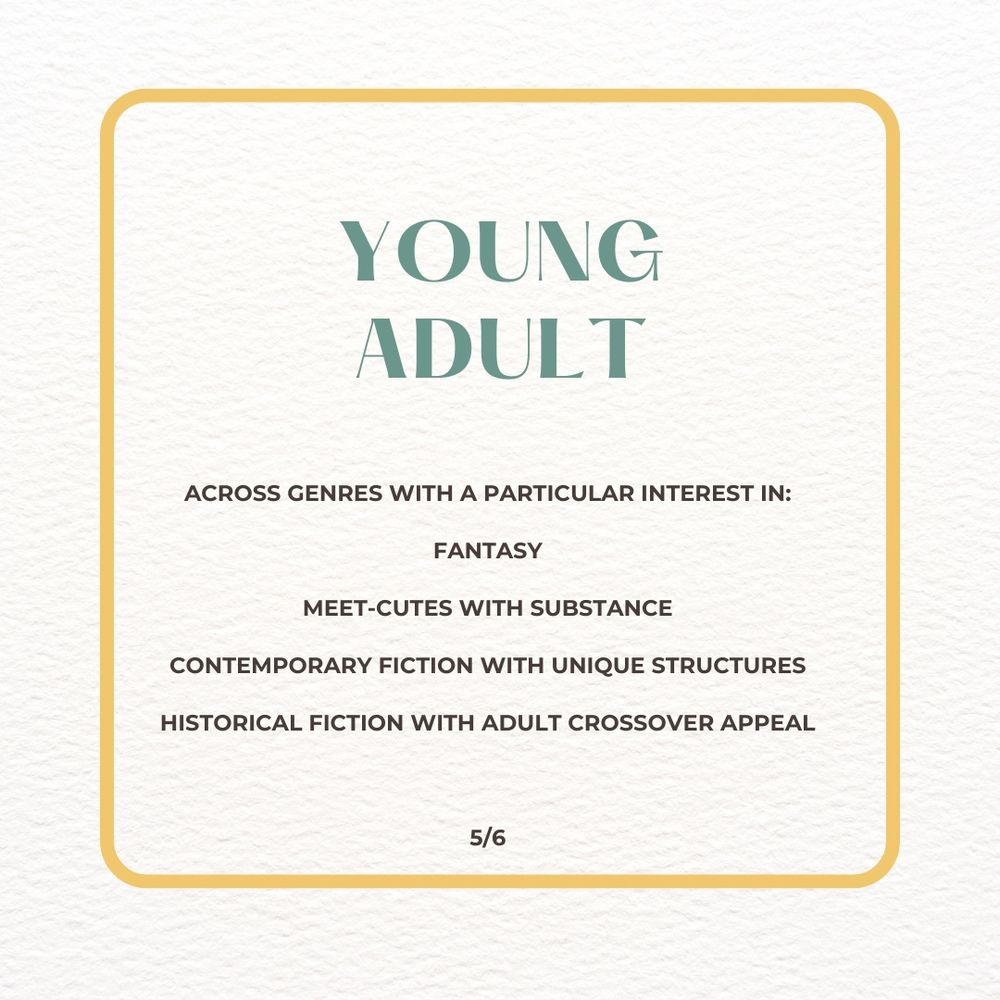 YOUNG ADULT

ACROSS GENRES WITH A PARTICULAR INTEREST IN:

FANTASY

MEET-CUTES WITH SUBSTANCE

CONTEMPORARY FICTION WITH UNIQUE STRUCTURES

HISTORICAL FICTION WITH ADULT CROSSOVER APPEAL

5/6